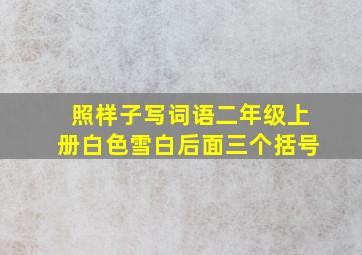 照样子写词语二年级上册白色雪白后面三个括号